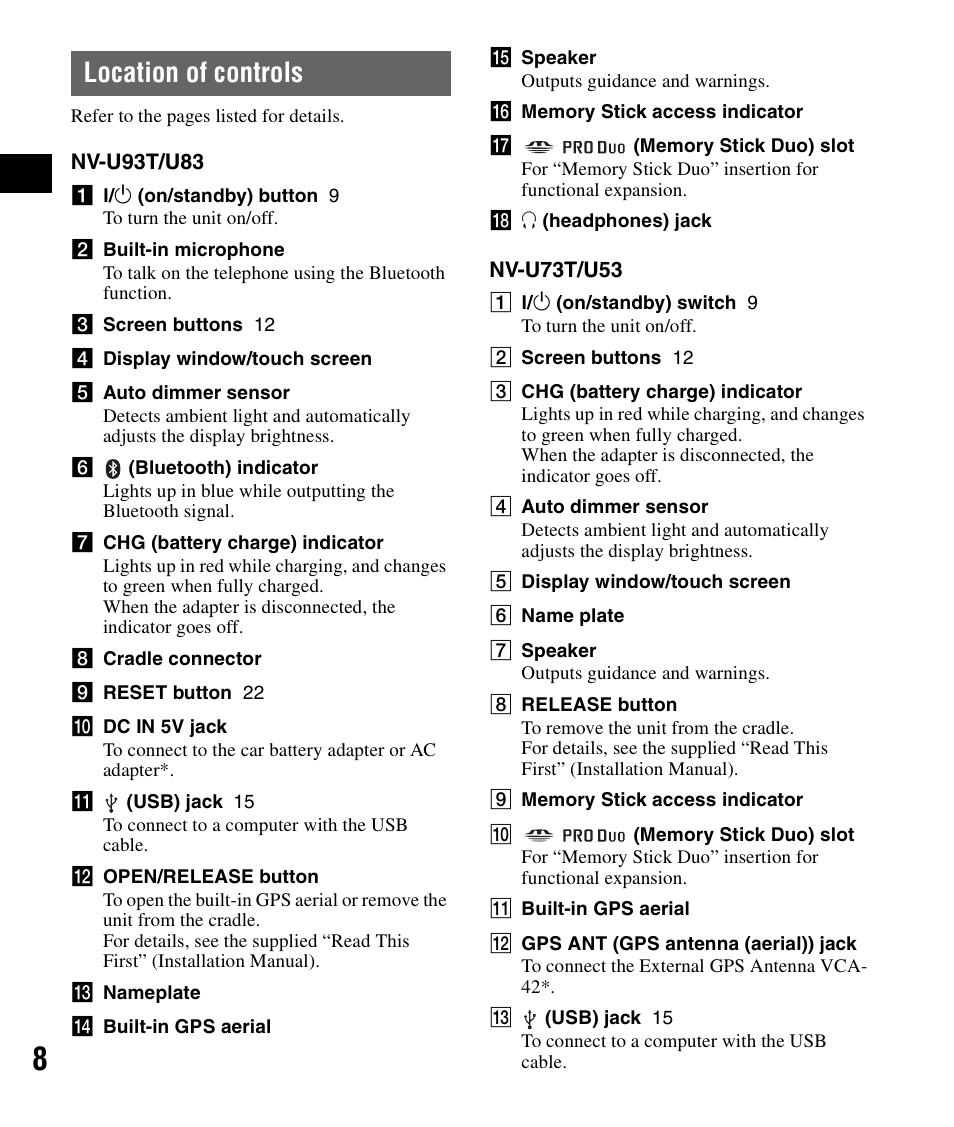 Location of controls

Refer to the pages listed for details.

NV-U93T/U83

1 I/⏻ (on/standby) button 9
To turn the unit on/off.

2 Built-in microphone
To talk on the telephone using the Bluetooth function.

3 Screen buttons 12

4 Display window/touch screen

5 Auto dimmer sensor
Detects ambient light and automatically adjusts the display brightness.

6 (Bluetooth) indicator
Lights up in blue while outputting the Bluetooth signal.

7 CHG (battery charge) indicator
Lights up in red while charging, and changes to green when fully charged.
When the adapter is disconnected, the indicator goes off.

8 Cradle connector

9 RESET button 22

10 DC IN 5V jack
To connect to the car battery adapter or AC adapter*.

11 (USB) jack 15
To connect to a computer with the USB cable.

12 OPEN/RELEASE button
To open the built-in GPS aerial or remove the unit from the cradle.
For details, see the supplied “Read This First” (Installation Manual).

13 Nameplate

14 Built-in GPS aerial

15 Speaker
Outputs guidance and warnings.

16 Memory Stick access indicator

17 PRO Duo (Memory Stick Duo) slot
For “Memory Stick Duo” insertion for functional expansion.

18 (headphones) jack

NV-U73T/U53

1 I/⏻ (on/standby) switch 9
To turn the unit on/off.

2 Screen buttons 12

3 CHG (battery charge) indicator
Lights up in red while charging, and changes to green when fully charged.
When the adapter is disconnected, the indicator goes off.

4 Auto dimmer sensor
Detects ambient light and automatically adjusts the display brightness.

5 Display window/touch screen

6 Name plate

7 Speaker
Outputs guidance and warnings.

8 RELEASE button
To remove the unit from the cradle.
For details, see the supplied “Read This First” (Installation Manual).

9 Memory Stick access indicator

10 PRO Duo (Memory Stick Duo) slot
For “Memory Stick Duo” insertion for functional expansion.

11 Built-in GPS aerial

12 GPS ANT (GPS antenna (aerial)) jack
To connect the External GPS Antenna VCA-42*.

13 (USB) jack 15
To connect to a computer with the USB cable.

8